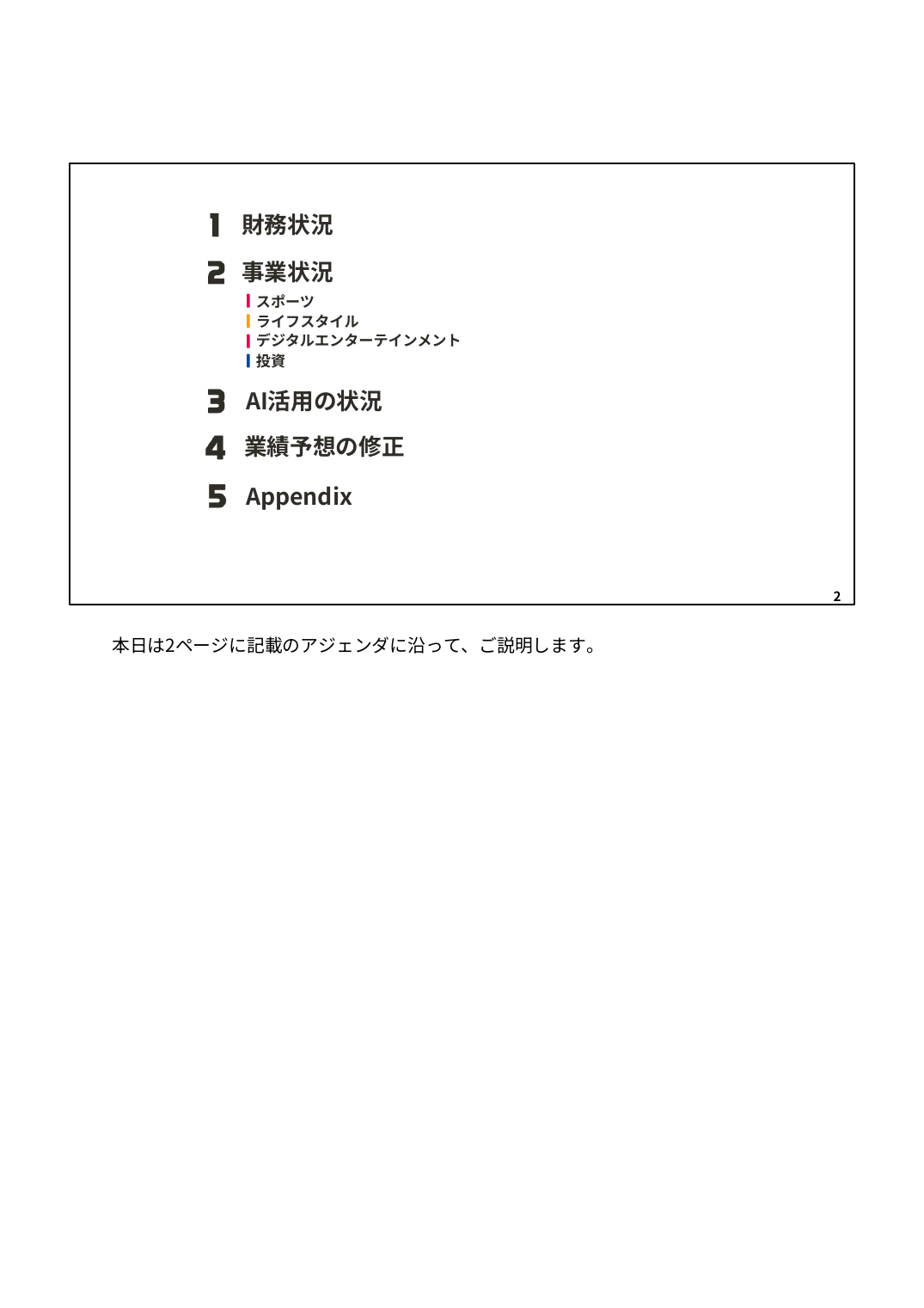 1 財務状況

2 事業状況
スポーツ
ライフスタイル
デジタルエンターテインメント
投資

3 AI活用の状況

4 業績予想の修正

5 Appendix

2

本日は2ページに記載のアジェンダに沿って、ご説明します。